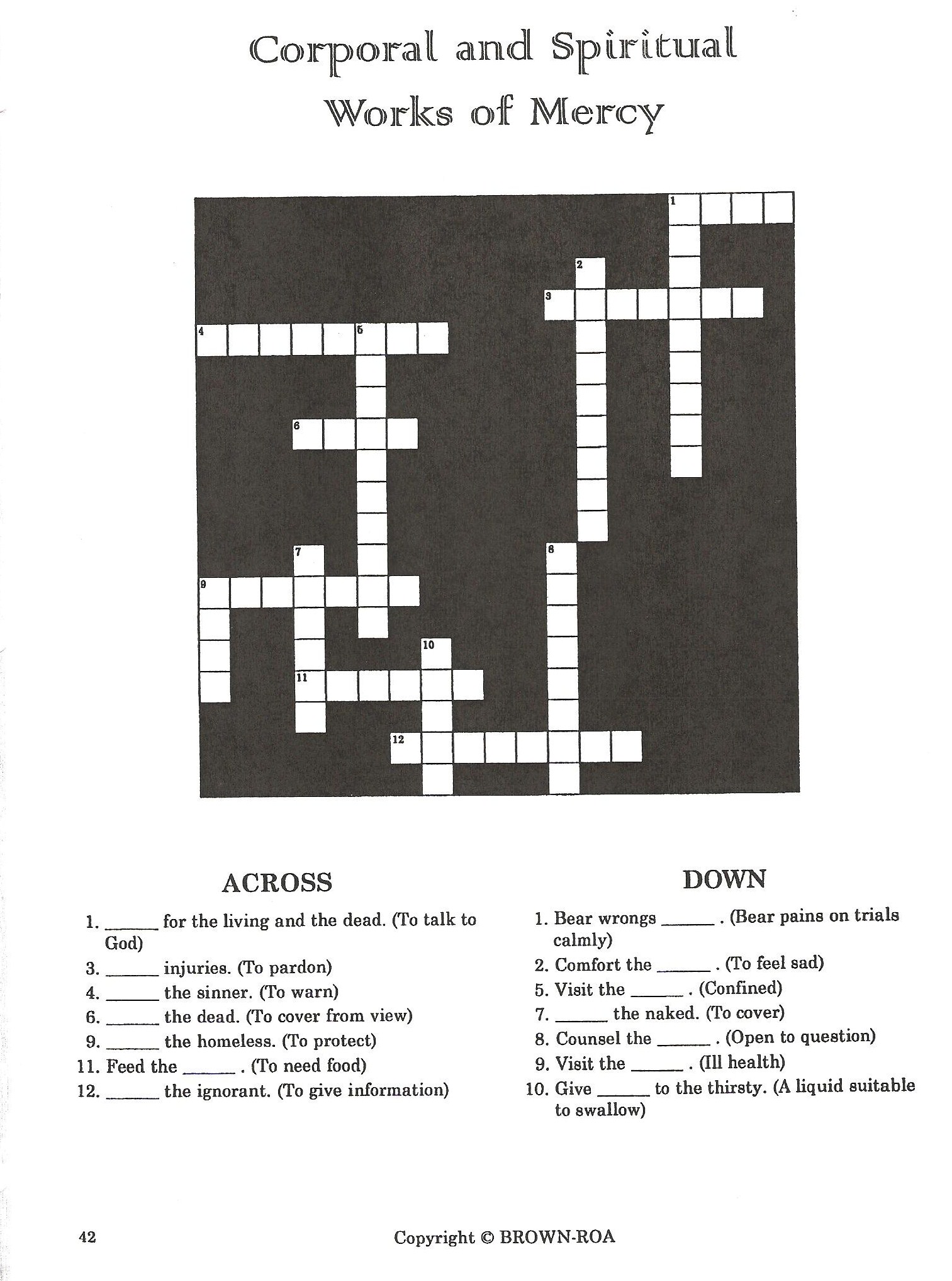 Corporal and Spiritual Works of Mercy

1
2
3
4
5
6
7
8
9
10
11
12

ACROSS

1. ______ for the living and the dead. (To talk to God)
3. ______ injuries. (To pardon)
4. ______ the sinner. (To warn)
6. ______ the dead. (To cover from view)
9. ______ the homeless. (To protect)
11. Feed the ______ . (To need food)
12. ______ the ignorant. (To give information)

DOWN

1. Bear wrongs ______ . (Bear pains on trials calmly)
2. Comfort the ______ . (To feel sad)
5. Visit the ______ . (Confined)
7. ______ the naked. (To cover)
8. Counsel the ______ . (Open to question)
9. Visit the ______ . (Ill health)
10. Give ______ to the thirsty. (A liquid suitable to swallow)

42

Copyright © BROWN-ROA